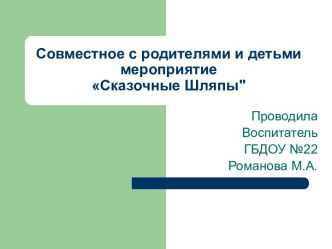 Совместное с родителями и детьми мероприятие «Сказочные Шляпы"

Проводила
Воспитатель
ГБДОУ №22
Романова М.А.